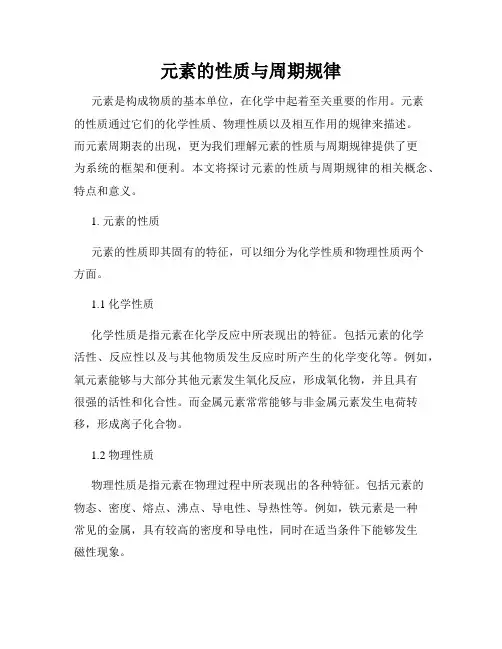 元素的性质与周期规律

元素是构成物质的基本单位，在化学中起着至关重要的作用。元素的性质通过它们的化学性质、物理性质以及相互作用的规律来描述。而元素周期表的出现，更为我们理解元素的性质与周期规律提供了更为系统的框架和便利。本文将探讨元素的性质与周期规律的相关概念、特点和意义。

1. 元素的性质

元素的性质即其固有的特征，可以细分为化学性质和物理性质两个方面。

1.1 化学性质

化学性质是指元素在化学反应中所表现出的特征。包括元素的化学活性、反应性以及与其他物质发生反应时所产生的化学变化等。例如，氧元素能够与大部分其他元素发生氧化反应，形成氧化物，并且具有很强的活性和化合性。而金属元素常常能够与非金属元素发生电荷转移，形成离子化合物。

1.2 物理性质

物理性质是指元素在物理过程中所表现出的各种特征。包括元素的物态、密度、熔点、沸点、导电性、导热性等。例如，铁元素是一种常见的金属，具有较高的密度和导电性，同时在适当条件下能够发生磁性现象。